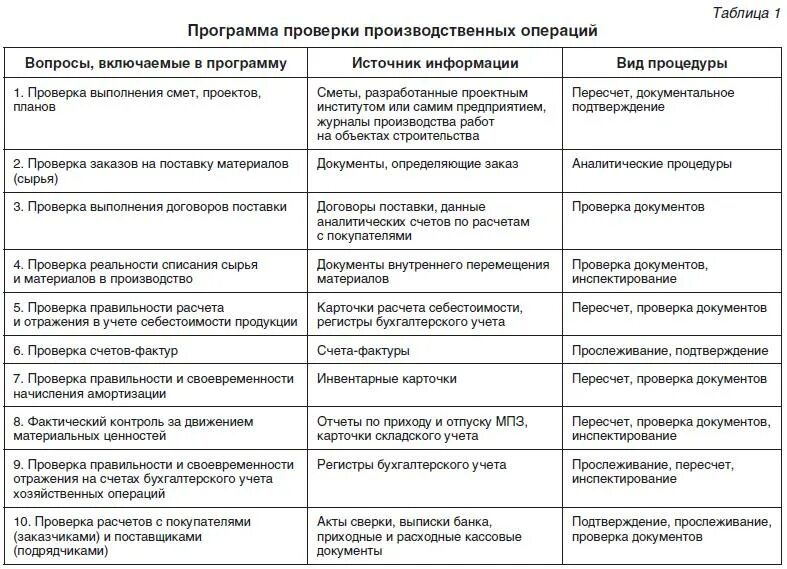 Таблица 1

Программа проверки производственных операций

| Вопросы, включаемые в программу | Источник информации | Вид процедуры |
|---|---|---|
| 1. Проверка выполнения смет, проектов, планов | Сметы, разработанные проектным институтом или самим предприятием, журналы производства работ на объектах строительства | Пересчет, документальное подтверждение |
| 2. Проверка заказов на поставку материалов (сырья) | Документы, определяющие заказ | Аналитические процедуры |
| 3. Проверка выполнения договоров поставки | Договоры поставки, данные аналитических счетов по расчетам с покупателями | Проверка документов |
| 4. Проверка реальности списания сырья и материалов в производство | Документы внутреннего перемещения материалов | Проверка документов, инспектирование |
| 5. Проверка правильности расчета и отражения в учете себестоимости продукции | Карточки расчета себестоимости, регистры бухгалтерского учета | Пересчет, проверка документов |
| 6. Проверка счетов-фактур | Счета-фактуры | Прослеживание, подтверждение |
| 7. Проверка правильности и своевременности начисления амортизации | Инвентарные карточки | Пересчет, проверка документов |
| 8. Фактический контроль за движением материальных ценностей | Отчеты по приходу и отпуску МПЗ, карточки складского учета | Пересчет, проверка документов, инспектирование |
| 9. Проверка правильности и своевременности отражения на счетах бухгалтерского учета хозяйственных операций | Регистры бухгалтерского учета | Прослеживание, пересчет, инспектирование |
| 10. Проверка расчетов с покупателями (заказчиками) и поставщиками (подрядчиками) | Акты сверки, выписки банка, приходные и расходные кассовые документы | Подтверждение, прослеживание, проверка документов |